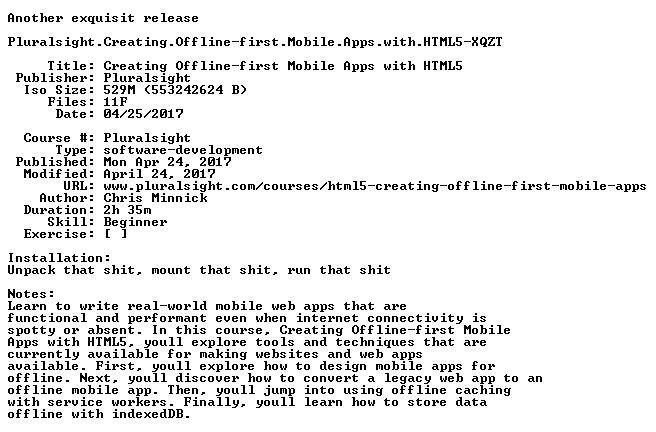 Another exquisit release

Pluralsight.Creating.Offline-first.Mobile.Apps.with.HTML5-XQZT

Title: Creating Offline-first Mobile Apps with HTML5
Publisher: Pluralsight
Iso Size: 529M (553242624 B)
Files: 11F
Date: 04/25/2017

Course #: Pluralsight
Type: software-development
Published: Mon Apr 24, 2017
Modified: April 24, 2017
URL: www.pluralsight.com/courses/html5-creating-offline-first-mobile-apps
Author: Chris Minnick
Duration: 2h 35m
Skill: Beginner
Exercise: [ ]

Installation:
Unpack that shit, mount that shit, run that shit

Notes:
Learn to write real-world mobile web apps that are functional and performant even when internet connectivity is spotty or absent. In this course, Creating Offline-first Mobile Apps with HTML5, youll explore tools and techniques that are currently available for making websites and web apps available. First, youll explore how to design mobile apps for offline. Next, youll discover how to convert a legacy web app to an offline mobile app. Then, youll jump into using offline caching with service workers. Finally, youll learn how to store data offline with indexedDB.